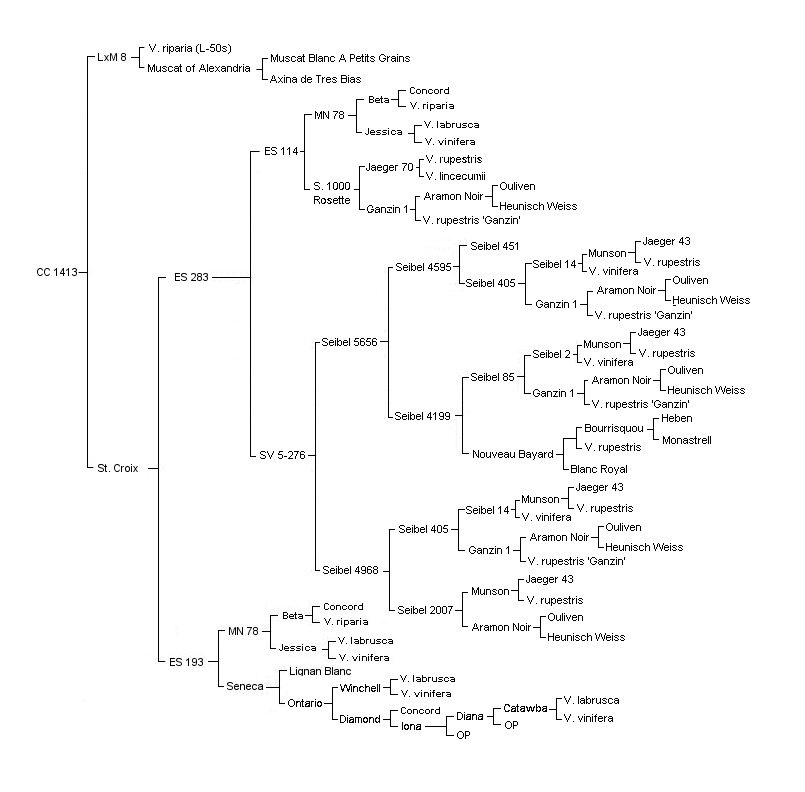 CC 1413
LxM 8
V. riparia (L-50s)
Muscat of Alexandria
Muscat Blanc A Petits Grains
Axina de Tres Bias
St. Croix
ES 283
ES 114
MN 78
Beta
Concord
V. riparia
Jessica
V. labrusca
V. vinifera
S. 1000 Rosette
Jaeger 70
V. rupestris
V. lincecumii
Ganzin 1
Aramon Noir
Ouliven
Heunisch Weiss
V. rupestris 'Ganzin'
SV 5-276
Seibel 5656
Seibel 4595
Seibel 451
Seibel 405
Seibel 14
Munson
Jaeger 43
V. rupestris
V. vinifera
Ganzin 1
Aramon Noir
Ouliven
Heunisch Weiss
V. rupestris 'Ganzin'
Seibel 4199
Seibel 85
Seibel 2
Munson
Jaeger 43
V. rupestris
V. vinifera
Ganzin 1
Aramon Noir
Ouliven
Heunisch Weiss
V. rupestris 'Ganzin'
Nouveau Bayard
Bourrisquou
Heben
Monastrell
V. rupestris
Blanc Royal
Seibel 4968
Seibel 405
Seibel 14
Munson
Jaeger 43
V. rupestris
V. vinifera
Ganzin 1
Aramon Noir
Ouliven
Heunisch Weiss
V. rupestris 'Ganzin'
Seibel 2007
Munson
Jaeger 43
V. rupestris
Aramon Noir
Ouliven
Heunisch Weiss
ES 193
MN 78
Beta
Concord
V. riparia
Jessica
V. labrusca
V. vinifera
Seneca
Lignan Blanc
Ontario
Winchell
V. labrusca
V. vinifera
Diamond
Concord
Iona
Diana
Catawba
V. labrusca
V. vinifera
OP
OP